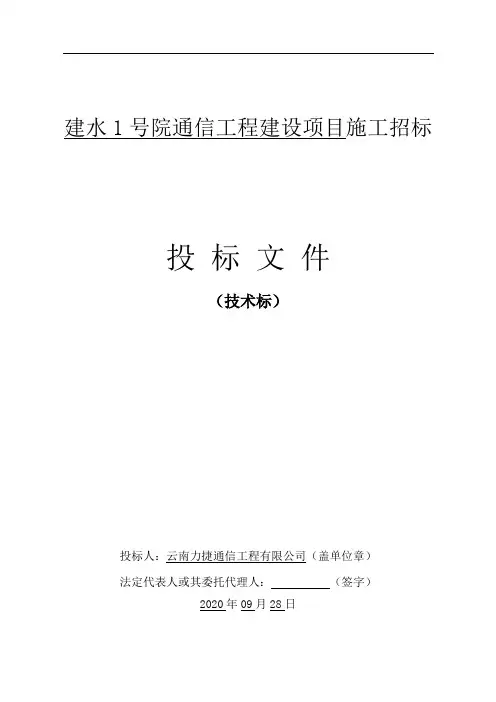 建水1号院通信工程建设项目施工招标

投 标 文 件

（技术标）

投标人：云南力捷通信工程有限公司（盖单位章）

法定代表人或其委托代理人：____（签字）

2020年09月28日